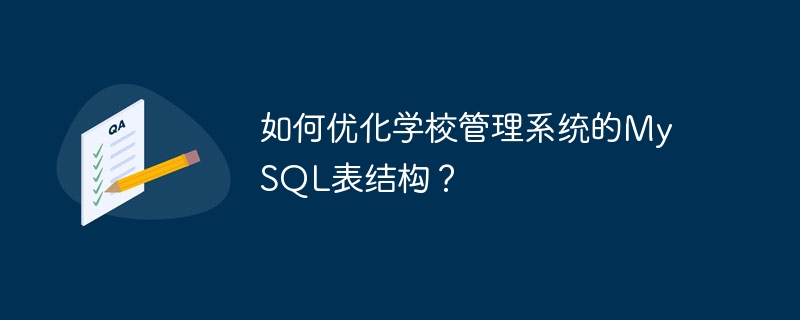 QA

如何优化学校管理系统的MySQL表结构？